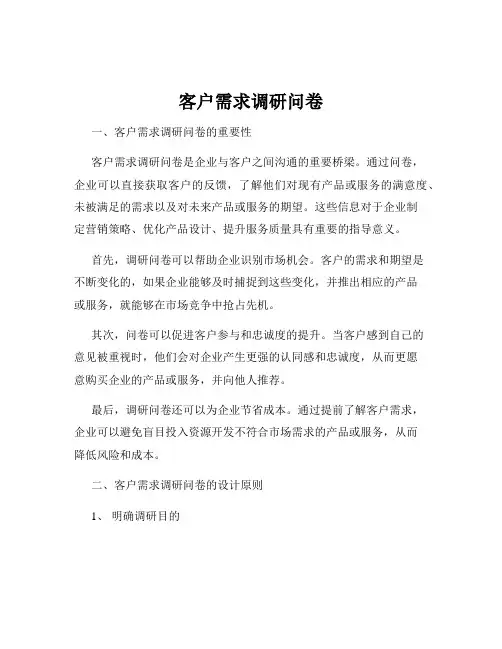 客户需求调研问卷

一、客户需求调研问卷的重要性

客户需求调研问卷是企业与客户之间沟通的重要桥梁。通过问卷，企业可以直接获取客户的反馈，了解他们对现有产品或服务的满意度、未被满足的需求以及对未来产品或服务的期望。这些信息对于企业制定营销策略、优化产品设计、提升服务质量具有重要的指导意义。

首先，调研问卷可以帮助企业识别市场机会。客户的需求和期望是不断变化的，如果企业能够及时捕捉到这些变化，并推出相应的产品或服务，就能够在市场竞争中抢占先机。

其次，问卷可以促进客户参与和忠诚度的提升。当客户感到自己的意见被重视时，他们会对企业产生更强的认同感和忠诚度，从而更愿意购买企业的产品或服务，并向他人推荐。

最后，调研问卷还可以为企业节省成本。通过提前了解客户需求，企业可以避免盲目投入资源开发不符合市场需求的产品或服务，从而降低风险和成本。

二、客户需求调研问卷的设计原则

1、 明确调研目的